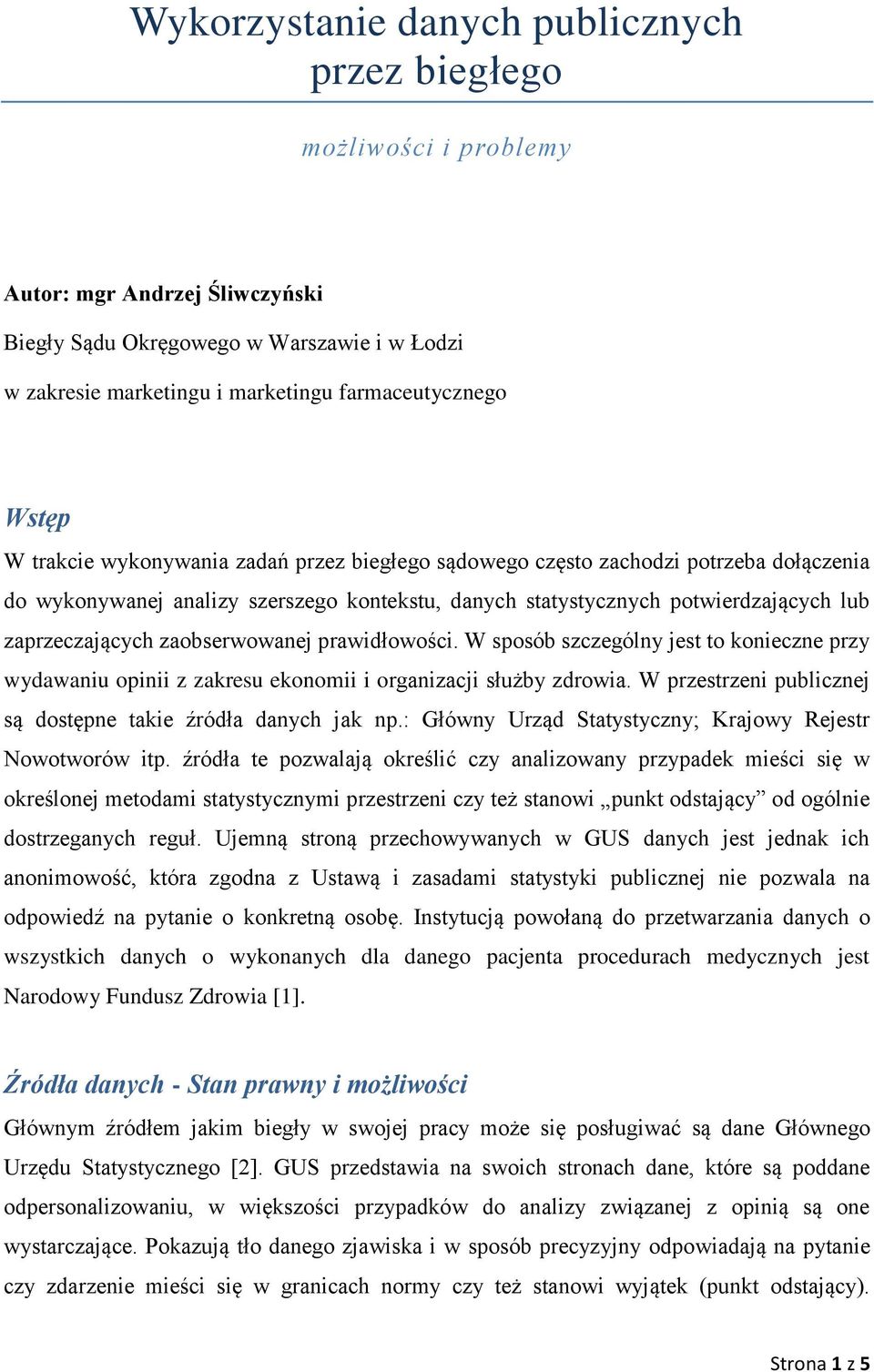 Wykorzystanie danych publicznych przez biegłego

możliwości i problemy

Autor: mgr Andrzej Śliwczyński

Biegły Sądu Okręgowego w Warszawie i w Łodzi

w zakresie marketingu i marketingu farmaceutycznego

Wstęp

W trakcie wykonywania zadań przez biegłego sądowego często zachodzi potrzeba dołączenia do wykonywanej analizy szerszego kontekstu, danych statystycznych potwierdzających lub zaprzeczających zaobserwowanej prawidłowości. W sposób szczególny jest to konieczne przy wydawaniu opinii z zakresu ekonomii i organizacji służby zdrowia. W przestrzeni publicznej są dostępne takie źródła danych jak np.: Główny Urząd Statystyczny; Krajowy Rejestr Nowotworów itp. źródła te pozwalają określić czy analizowany przypadek mieści się w określonej metodami statystycznymi przestrzeni czy też stanowi „punkt odstający” od ogólnie dostrzeganych reguł. Ujemną stroną przechowywanych w GUS danych jest jednak ich anonimowość, która zgodna z Ustawą i zasadami statystyki publicznej nie pozwala na odpowiedź na pytanie o konkretną osobę. Instytucją powołaną do przetwarzania danych o wszystkich danych o wykonanych dla danego pacjenta procedurach medycznych jest Narodowy Fundusz Zdrowia [1].

Źródła danych - Stan prawny i możliwości

Głównym źródłem jakim biegły w swojej pracy może się posługiwać są dane Głównego Urzędu Statystycznego [2]. GUS przedstawia na swoich stronach dane, które są poddane odpersonalizowaniu, w większości przypadków do analizy związanej z opinią są one wystarczające. Pokazują tło danego zjawiska i w sposób precyzyjny odpowiadają na pytanie czy zdarzenie mieści się w granicach normy czy też stanowi wyjątek (punkt odstający).

Strona 1 z 5